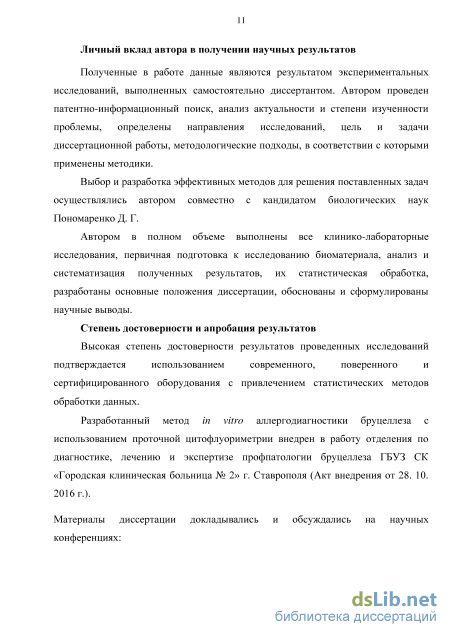 11

Личный вклад автора в получении научных результатов

Полученные в работе данные являются результатом экспериментальных исследований, выполненных самостоятельно диссертантом. Автором проведен патентно-информационный поиск, анализ актуальности и степени изученности проблемы, определены направления исследований, цель и задачи диссертационной работы, методологические подходы, в соответствии с которыми применены методики.

Выбор и разработка эффективных методов для решения поставленных задач осуществлялись автором совместно с кандидатом биологических наук Пономаренко Д. Г.

Автором в полном объеме выполнены все клинико-лабораторные исследования, первичная подготовка к исследованию биоматериала, анализ и систематизация полученных результатов, их статистическая обработка, разработаны основные положения диссертации, обоснованы и сформулированы научные выводы.

Степень достоверности и апробация результатов

Высокая степень достоверности результатов проведенных исследований подтверждается использованием современного, поверенного и сертифицированного оборудования с привлечением статистических методов обработки данных.

Разработанный метод in vitro аллергодиагностики бруцеллеза с использованием проточной цитофлуориметрии внедрен в работу отделения по диагностике, лечению и экспертизе профпатологии бруцеллеза ГБУЗ СК «Городская клиническая больница № 2» г. Ставрополя (Акт внедрения от 28. 10. 2016 г.).

Материалы диссертации докладывались и обсуждались на научных конференциях:

dsLib.net
библиотека диссертаций